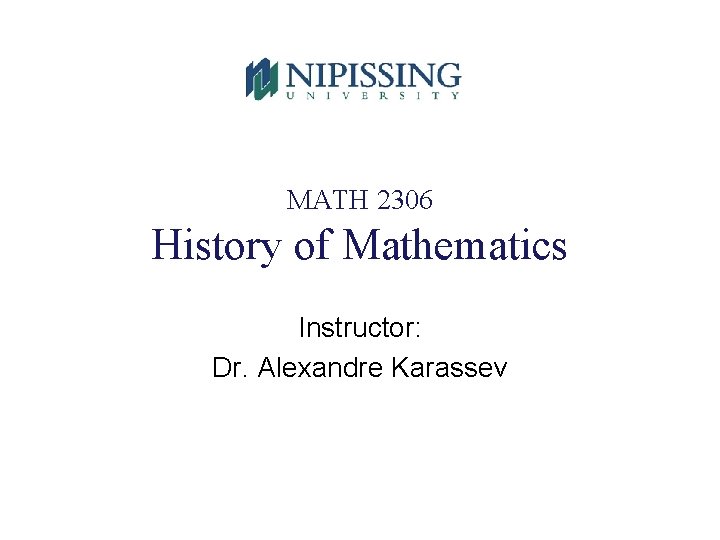 NIPISSING
UNIVERSITY

MATH 2306
History of Mathematics

Instructor:
Dr. Alexandre Karassev